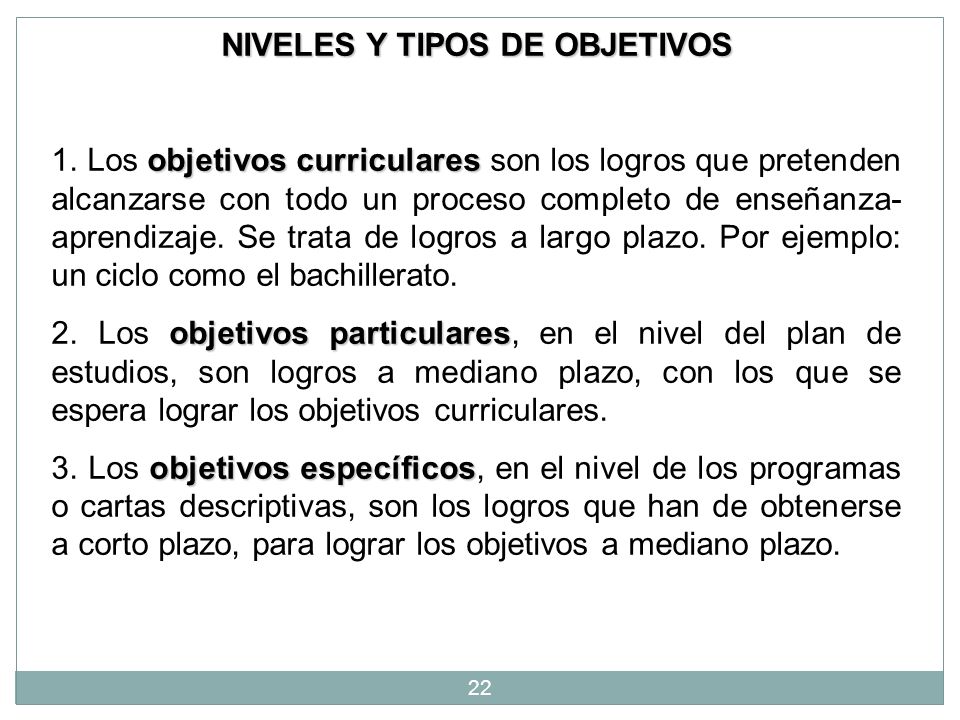 NIVELES Y TIPOS DE OBJETIVOS

1. Los objetivos curriculares son los logros que pretenden alcanzarse con todo un proceso completo de enseñanza-aprendizaje. Se trata de logros a largo plazo. Por ejemplo: un ciclo como el bachillerato.

2. Los objetivos particulares, en el nivel del plan de estudios, son logros a mediano plazo, con los que se espera lograr los objetivos curriculares.

3. Los objetivos específicos, en el nivel de los programas o cartas descriptivas, son los logros que han de obtenerse a corto plazo, para lograr los objetivos a mediano plazo.

22